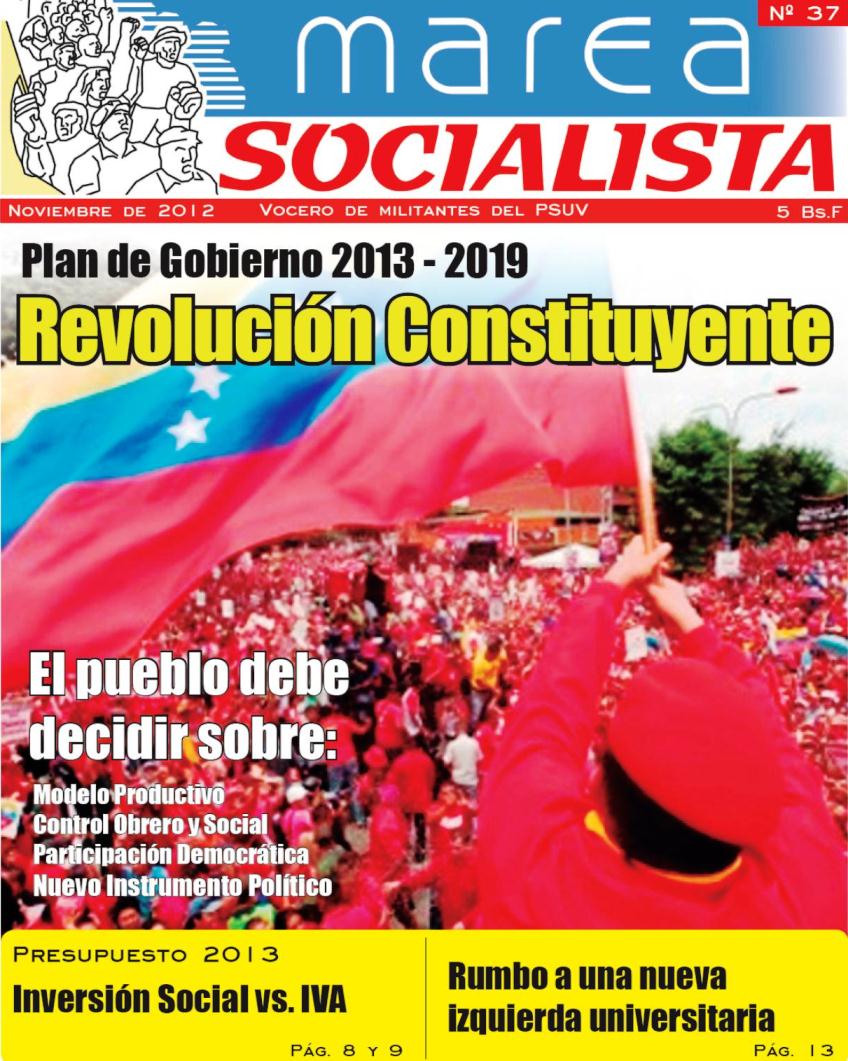 Nº 37

marea

SOCIALISTA

Noviembre de 2012 Vocero de militantes del PSUV 5 Bs.F

Plan de Gobierno 2013 - 2019

Revolución Constituyente

El pueblo debe decidir sobre:

Modelo Productivo
Control Obrero y Social
Participación Democrática
Nuevo Instrumento Político

Presupuesto 2013

Inversión Social vs. IVA

Pág. 8 y 9

Rumbo a una nueva izquierda universitaria

Pág. 13